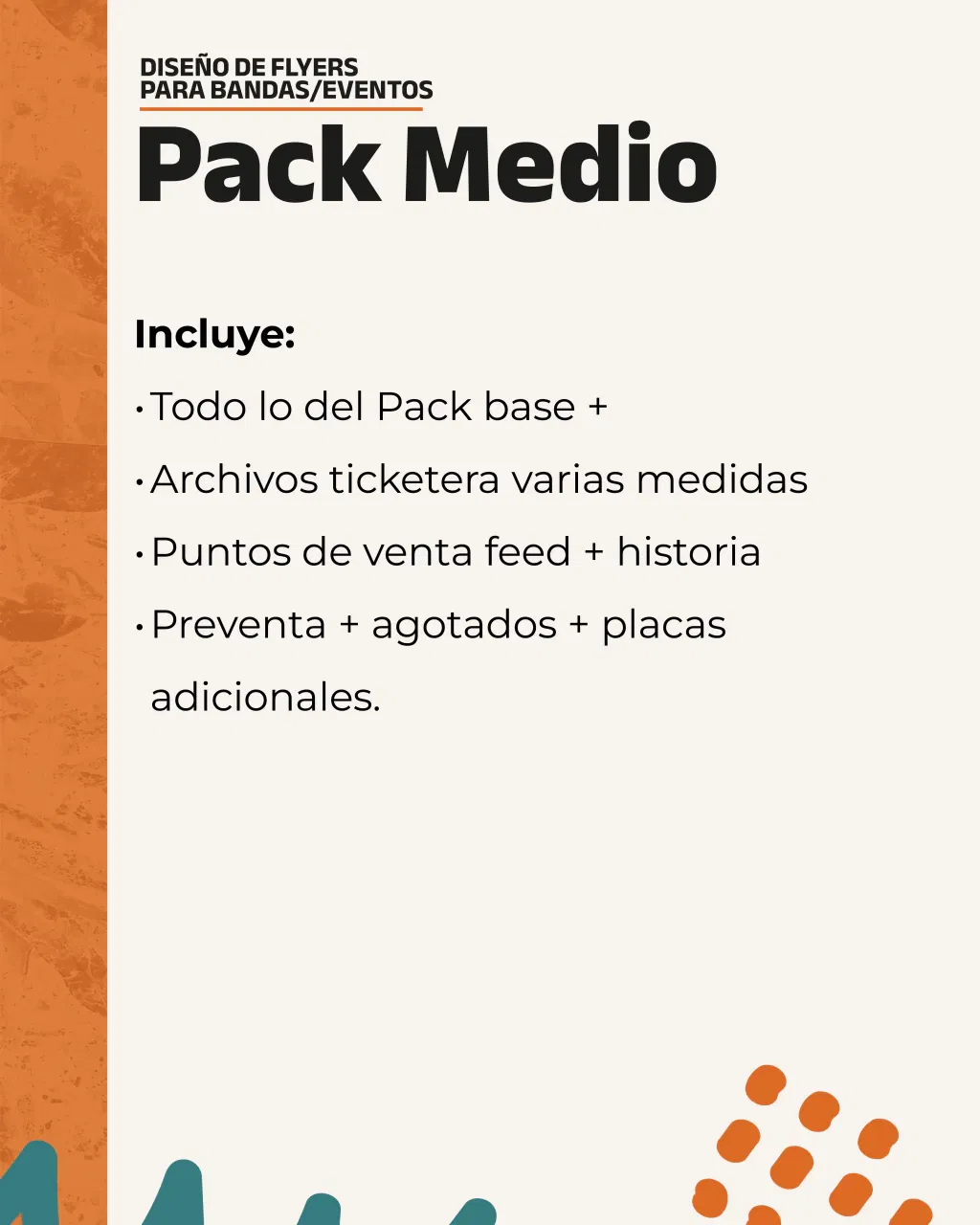 DISEÑO DE FLYERS
PARA BANDAS/EVENTOS

Pack Medio

Incluye:

• Todo lo del Pack base +

• Archivos ticketera varias medidas

• Puntos de venta feed + historia

• Preventa + agotados + placas adicionales.